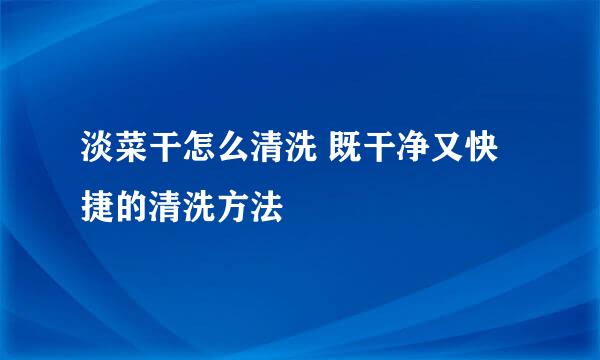 淡菜干怎么清洗 既干净又快捷的清洗方法